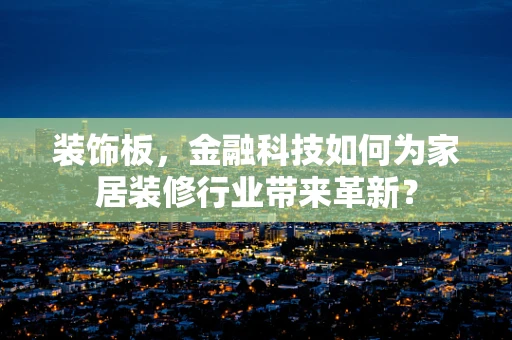 装饰板，金融科技如何为家居装修行业带来革新？